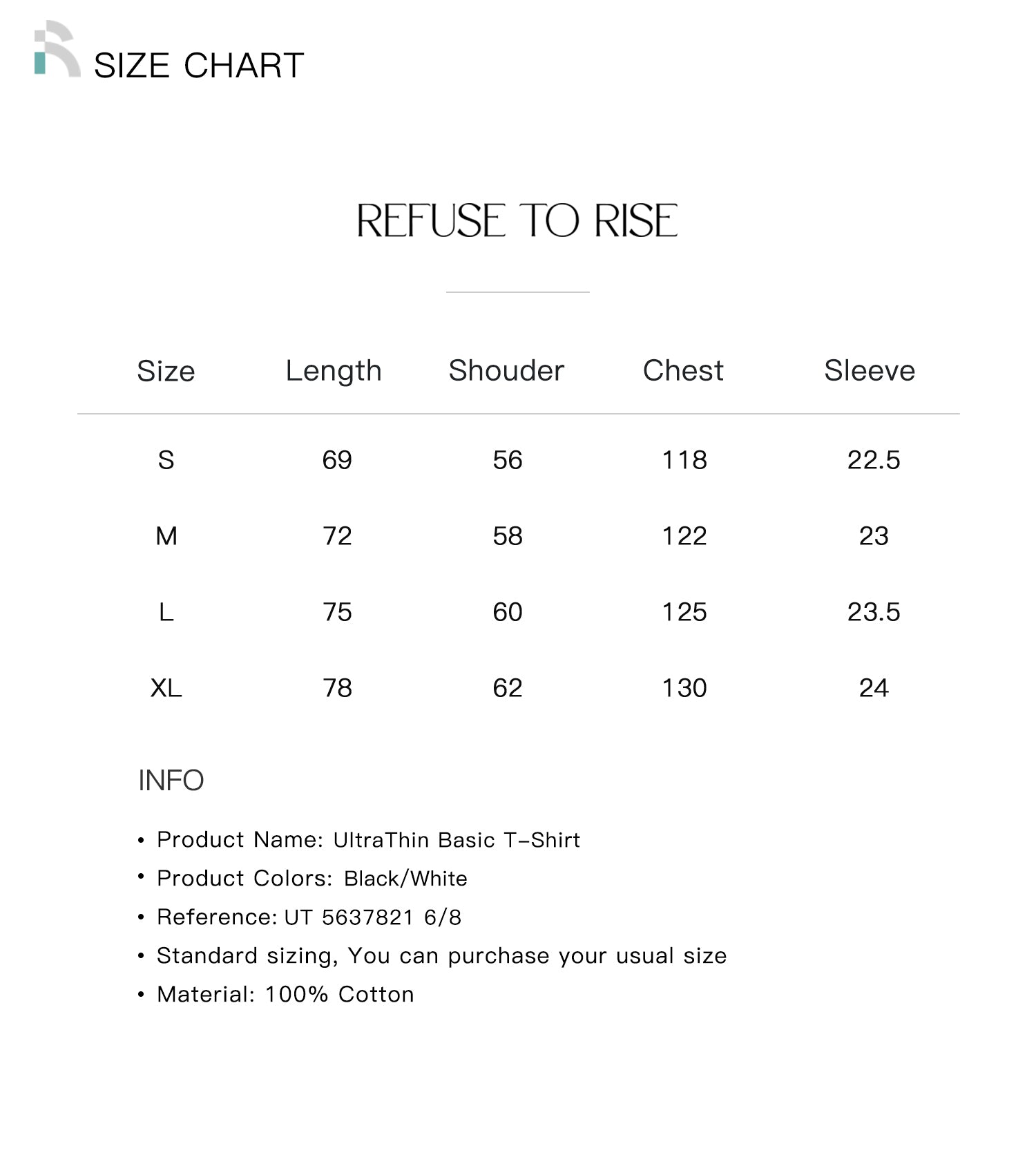 SIZE CHART

REFUSE TO RISE

| Size | Length | Shouder | Chest | Sleeve |
|---|---|---|---|---|
| S | 69 | 56 | 118 | 22.5 |
| M | 72 | 58 | 122 | 23 |
| L | 75 | 60 | 125 | 23.5 |
| XL | 78 | 62 | 130 | 24 |

INFO

• Product Name: UltraThin Basic T-Shirt
• Product Colors: Black/White
• Reference: UT 5637821 6/8
• Standard sizing, You can purchase your usual size
• Material: 100% Cotton